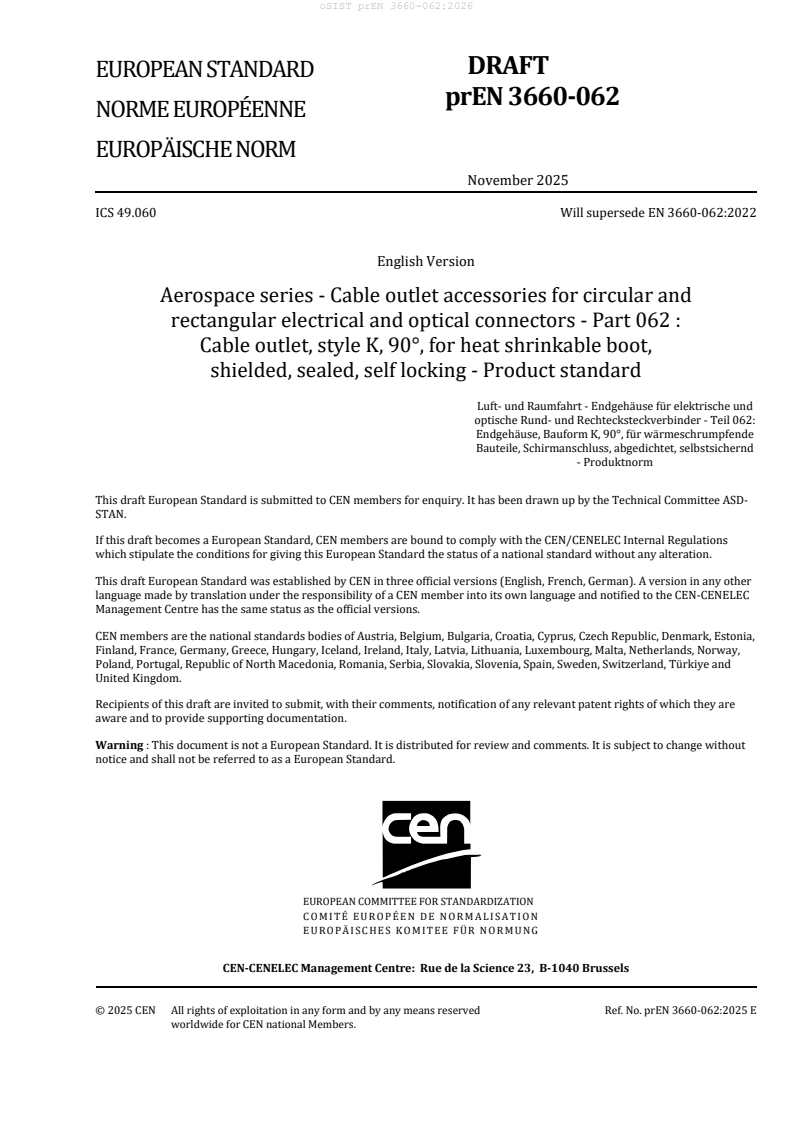 oSIST prEN 3660-062:2026

EUROPEAN STANDARD
NORME EUROPÉENNE
EUROPÄISCHE NORM

DRAFT
prEN 3660-062

November 2025

ICS 49.060

Will supersede EN 3660-062:2022

English Version

Aerospace series - Cable outlet accessories for circular and rectangular electrical and optical connectors - Part 062 : Cable outlet, style K, 90°, for heat shrinkable boot, shielded, sealed, self locking - Product standard

Luft- und Raumfahrt - Endgehäuse für elektrische und optische Rund- und Rechtecksteckverbinder - Teil 062: Endgehäuse, Bauform K, 90°, für wärmeschrumpfende Bauteile, Schirmanschluss, abgedichtet, selbstsichernd - Produktnorm

This draft European Standard is submitted to CEN members for enquiry. It has been drawn up by the Technical Committee ASD-STAN.

If this draft becomes a European Standard, CEN members are bound to comply with the CEN/CENELEC Internal Regulations which stipulate the conditions for giving this European Standard the status of a national standard without any alteration.

This draft European Standard was established by CEN in three official versions (English, French, German). A version in any other language made by translation under the responsibility of a CEN member into its own language and notified to the CEN-CENELEC Management Centre has the same status as the official versions.

CEN members are the national standards bodies of Austria, Belgium, Bulgaria, Croatia, Cyprus, Czech Republic, Denmark, Estonia, Finland, France, Germany, Greece, Hungary, Iceland, Ireland, Italy, Latvia, Lithuania, Luxembourg, Malta, Netherlands, Norway, Poland, Portugal, Republic of North Macedonia, Romania, Serbia, Slovakia, Slovenia, Spain, Sweden, Switzerland, Türkiye and United Kingdom.

Recipients of this draft are invited to submit, with their comments, notification of any relevant patent rights of which they are aware and to provide supporting documentation.

Warning : This document is not a European Standard. It is distributed for review and comments. It is subject to change without notice and shall not be referred to as a European Standard.

cen

EUROPEAN COMMITTEE FOR STANDARDIZATION
COMITÉ EUROPÉEN DE NORMALISATION
EUROPÄISCHES KOMITEE FÜR NORMUNG

CEN-CENELEC Management Centre: Rue de la Science 23, B-1040 Brussels

© 2025 CEN All rights of exploitation in any form and by any means reserved worldwide for CEN national Members.

Ref. No. prEN 3660-062:2025 E